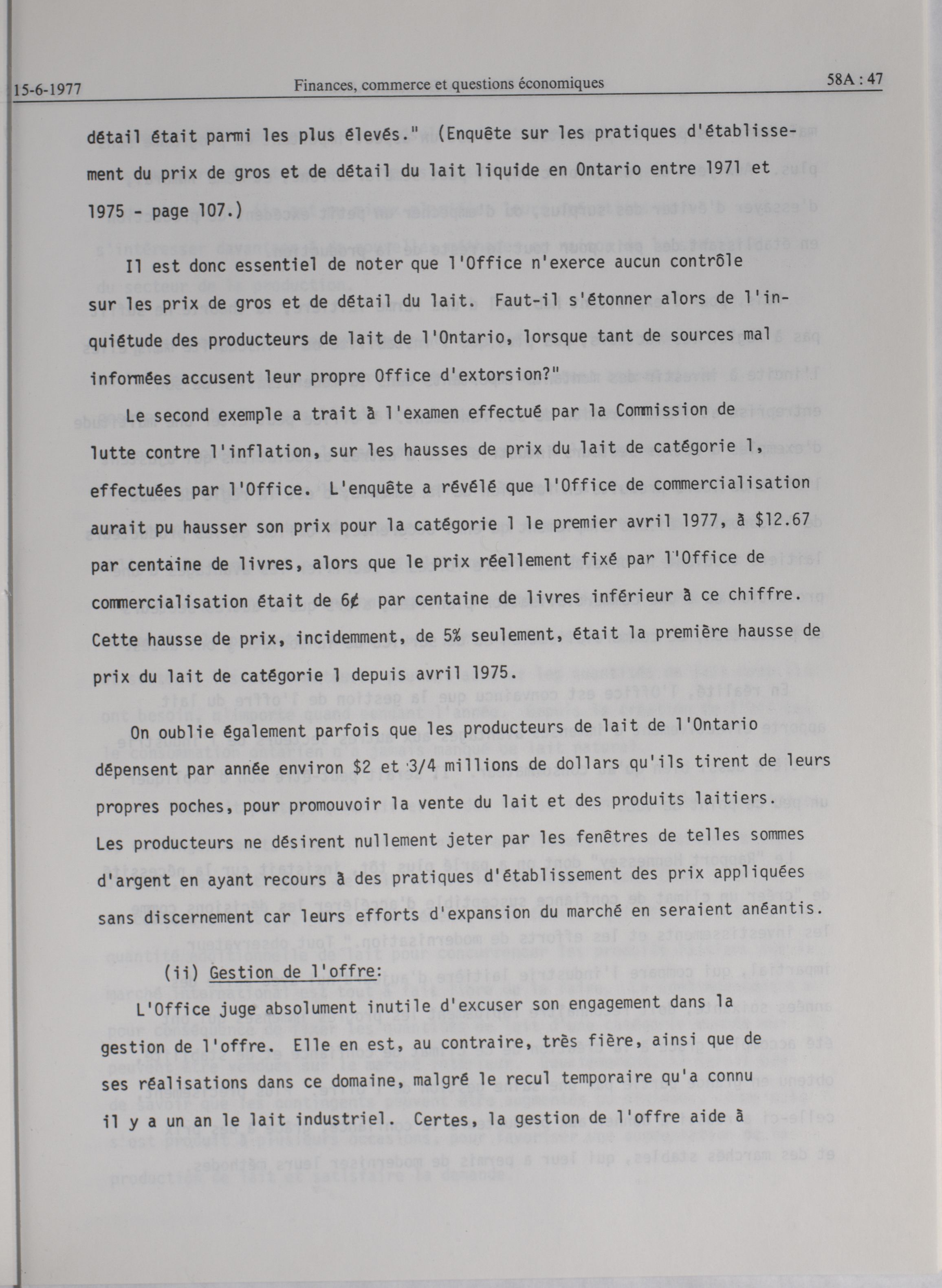 15-6-1977 Finances, commerce et questions économiques 58A : 47

détail était parmi les plus élevés." (Enquête sur les pratiques d'établissement du prix de gros et de détail du lait liquide en Ontario entre 1971 et 1975 - page 107.)

Il est donc essentiel de noter que l'Office n'exerce aucun contrôle sur les prix de gros et de détail du lait. Faut-il s'étonner alors de l'inquiétude des producteurs de lait de l'Ontario, lorsque tant de sources mal informées accusent leur propre Office d'extorsion?"

Le second exemple a trait à l'examen effectué par la Commission de lutte contre l'inflation, sur les hausses de prix du lait de catégorie 1, effectuées par l'Office. L'enquête a révélé que l'Office de commercialisation aurait pu hausser son prix pour la catégorie 1 le premier avril 1977, à $12.67 par centaine de livres, alors que le prix réellement fixé par l'Office de commercialisation était de 6¢ par centaine de livres inférieur à ce chiffre. Cette hausse de prix, incidemment, de 5% seulement, était la première hausse de prix du lait de catégorie 1 depuis avril 1975.

On oublie également parfois que les producteurs de lait de l'Ontario dépensent par année environ $2 et 3/4 millions de dollars qu'ils tirent de leurs propres poches, pour promouvoir la vente du lait et des produits laitiers. Les producteurs ne désirent nullement jeter par les fenêtres de telles sommes d'argent en ayant recours à des pratiques d'établissement des prix appliquées sans discernement car leurs efforts d'expansion du marché en seraient anéantis.

(ii) Gestion de l'offre:

L'Office juge absolument inutile d'excuser son engagement dans la gestion de l'offre. Elle en est, au contraire, très fière, ainsi que de ses réalisations dans ce domaine, malgré le recul temporaire qu'a connu il y a un an le lait industriel. Certes, la gestion de l'offre aide à